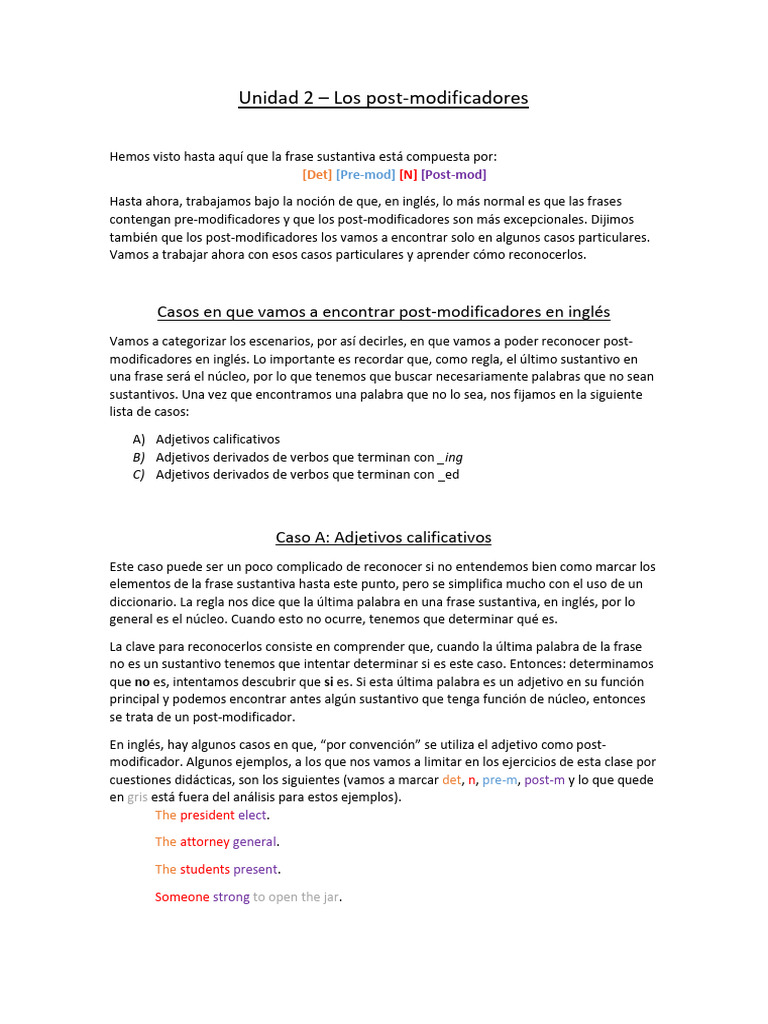 Unidad 2 – Los post-modificadores

Hemos visto hasta aquí que la frase sustantiva está compuesta por:
[Det] [Pre-mod] [N] [Post-mod]

Hasta ahora, trabajamos bajo la noción de que, en inglés, lo más normal es que las frases contengan pre-modificadores y que los post-modificadores son más excepcionales. Dijimos también que los post-modificadores los vamos a encontrar solo en algunos casos particulares. Vamos a trabajar ahora con esos casos particulares y aprender cómo reconocerlos.

Casos en que vamos a encontrar post-modificadores en inglés

Vamos a categorizar los escenarios, por así decirles, en que vamos a poder reconocer post-modificadores en inglés. Lo importante es recordar que, como regla, el último sustantivo en una frase será el núcleo, por lo que tenemos que buscar necesariamente palabras que no sean sustantivos. Una vez que encontramos una palabra que no lo sea, nos fijamos en la siguiente lista de casos:

A) Adjetivos calificativos
B) Adjetivos derivados de verbos que terminan con _ing
C) Adjetivos derivados de verbos que terminan con _ed

Caso A: Adjetivos calificativos

Este caso puede ser un poco complicado de reconocer si no entendemos bien como marcar los elementos de la frase sustantiva hasta este punto, pero se simplifica mucho con el uso de un diccionario. La regla nos dice que la última palabra en una frase sustantiva, en inglés, por lo general es el núcleo. Cuando esto no ocurre, tenemos que determinar qué es.

La clave para reconocerlos consiste en comprender que, cuando la última palabra de la frase no es un sustantivo tenemos que intentar determinar si es este caso. Entonces: determinamos que no es, intentamos descubrir que si es. Si esta última palabra es un adjetivo en su función principal y podemos encontrar antes algún sustantivo que tenga función de núcleo, entonces se trata de un post-modificador.

En inglés, hay algunos casos en que, "por convención" se utiliza el adjetivo como post-modificador. Algunos ejemplos, a los que nos vamos a limitar en los ejercicios de esta clase por cuestiones didácticas, son los siguientes (vamos a marcar det, n, pre-m, post-m y lo que quede en gris está fuera del análisis para estos ejemplos).

The president elect.

The attorney general.

The students present.

Someone strong to open the jar.